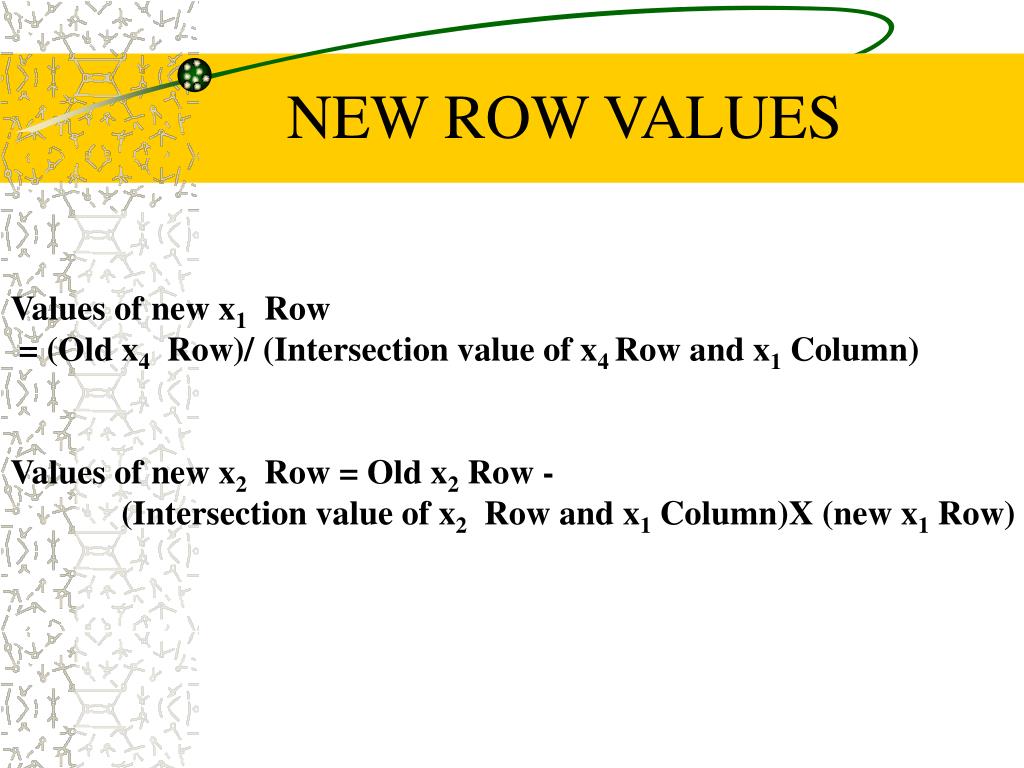 NEW ROW VALUES

Values of new $x_1$ Row
= (Old $x_4$ Row)/ (Intersection value of $x_4$ Row and $x_1$ Column)

Values of new $x_2$ Row = Old $x_2$ Row -
(Intersection value of $x_2$ Row and $x_1$ Column)X (new $x_1$ Row)